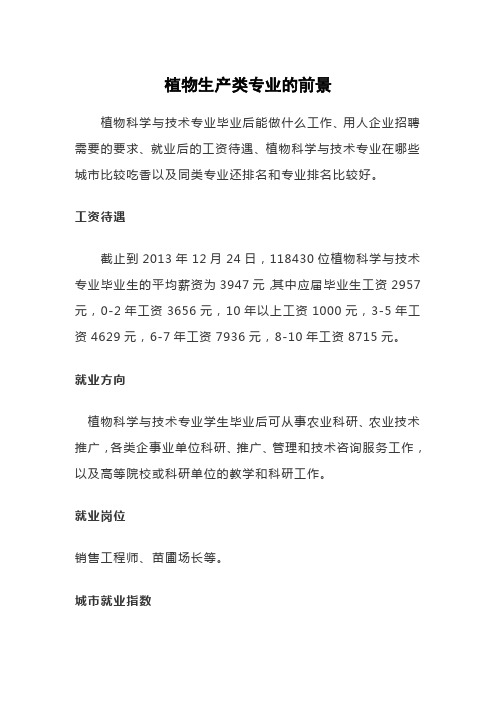 植物生产类专业的前景

植物科学与技术专业毕业后能做什么工作、用人企业招聘需要的要求、就业后的工资待遇、植物科学与技术专业在哪些城市比较吃香以及同类专业还排名和专业排名比较好。

工资待遇

截止到 2013 年 12 月 24 日，118430 位植物科学与技术专业毕业生的平均薪资为 3947 元，其中应届毕业生工资 2957 元，0-2 年工资 3656 元，10 年以上工资 1000 元，3-5 年工资 4629 元，6-7 年工资 7936 元，8-10 年工资 8715 元。

就业方向

植物科学与技术专业学生毕业后可从事农业科研、农业技术推广，各类企事业单位科研、推广、管理和技术咨询服务工作，以及高等院校或科研单位的教学和科研工作。

就业岗位

销售工程师、苗圃场长等。

城市就业指数